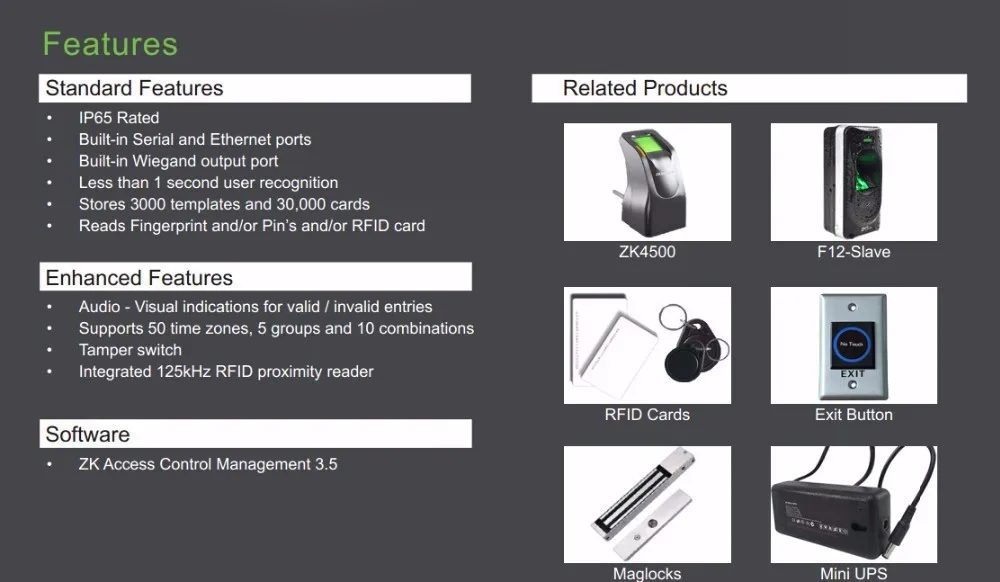 Features

Standard Features

• IP65 Rated
• Built-in Serial and Ethernet ports
• Built-in Wiegand output port
• Less than 1 second user recognition
• Stores 3000 templates and 30,000 cards
• Reads Fingerprint and/or Pin's and/or RFID card

Enhanced Features

• Audio - Visual indications for valid / invalid entries
• Supports 50 time zones, 5 groups and 10 combinations
• Tamper switch
• Integrated 125kHz RFID proximity reader

Software

• ZK Access Control Management 3.5

Related Products

ZK4500

F12-Slave

RFID Cards

No Touch
EXIT

Exit Button

Maglocks

Mini UPS